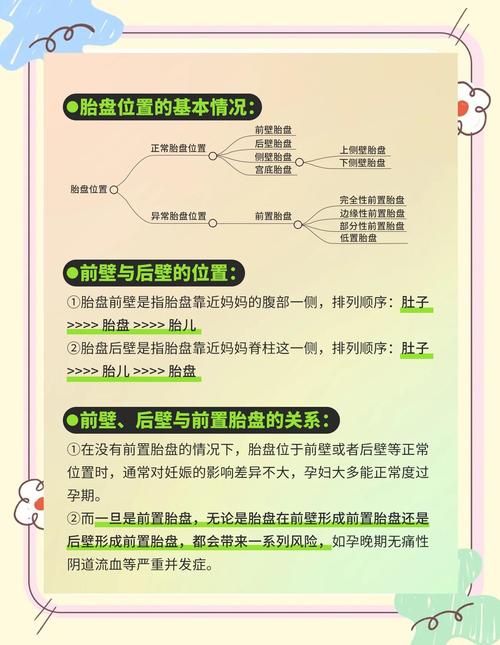 ●胎盘位置的基本情况:

胎盘位置

正常胎盘位置

前壁胎盘

后壁胎盘

侧壁胎盘

上侧壁胎盘

下侧壁胎盘

宫底胎盘

异常胎盘位置

前置胎盘

完全性前置胎盘

边缘性前置胎盘

部分性前置胎盘

低置胎盘

●前壁与后壁的位置:

①胎盘前壁是指胎盘靠近妈妈的腹部一侧，排列顺序：肚子 >>>> 胎盘 >>>> 胎儿

②胎盘后壁是指胎盘靠近妈妈脊柱这一侧，排列顺序：肚子 >>>> 胎儿 >>>> 胎盘

●前壁、后壁与前置胎盘的关系:

①在没有前置胎盘的情况下，胎盘位于前壁或者后壁等正常位置时，通常对妊娠的影响差异不大，孕妇大多能正常度过孕期。

②而一旦是前置胎盘，无论是胎盘在前壁形成前置胎盘还是后壁形成前置胎盘，都会带来一系列风险，如孕晚期无痛性阴道流血等严重并发症。